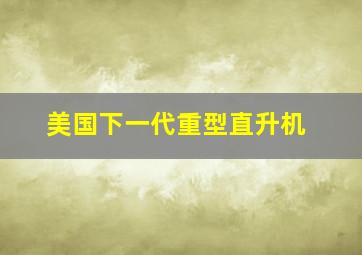 美国下一代重型直升机